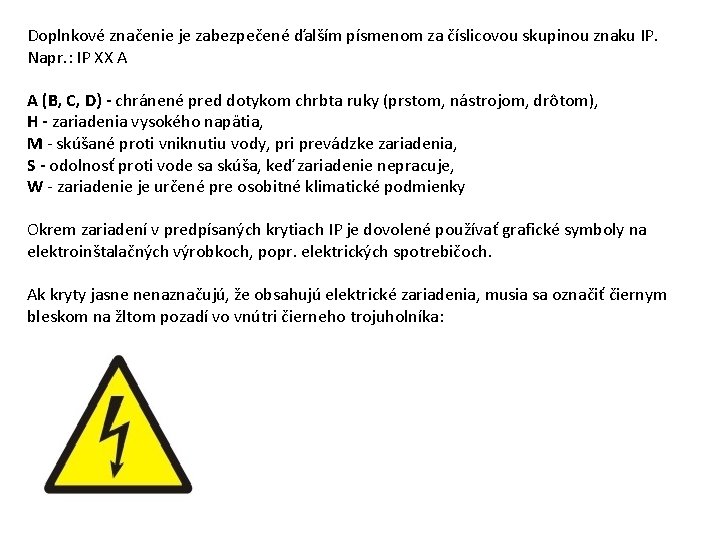 Doplnkové značenie je zabezpečené ďalším písmenom za číslicovou skupinou znaku IP. Napr.: IP XX A

A (B, C, D) - chránené pred dotykom chrbta ruky (prstom, nástrojom, drôtom),
H - zariadenia vysokého napätia,
M - skúšané proti vniknutiu vody, pri prevádzke zariadenia,
S - odolnosť proti vode sa skúša, keď zariadenie nepracuje,
W - zariadenie je určené pre osobitné klimatické podmienky

Okrem zariadení v predpísaných krytiach IP je dovolené používať grafické symboly na elektroinštalačných výrobkoch, popr. elektrických spotrebičoch.

Ak kryty jasne nenaznačujú, že obsahujú elektrické zariadenia, musia sa označiť čiernym bleskom na žltom pozadí vo vnútri čierneho trojuholníka: